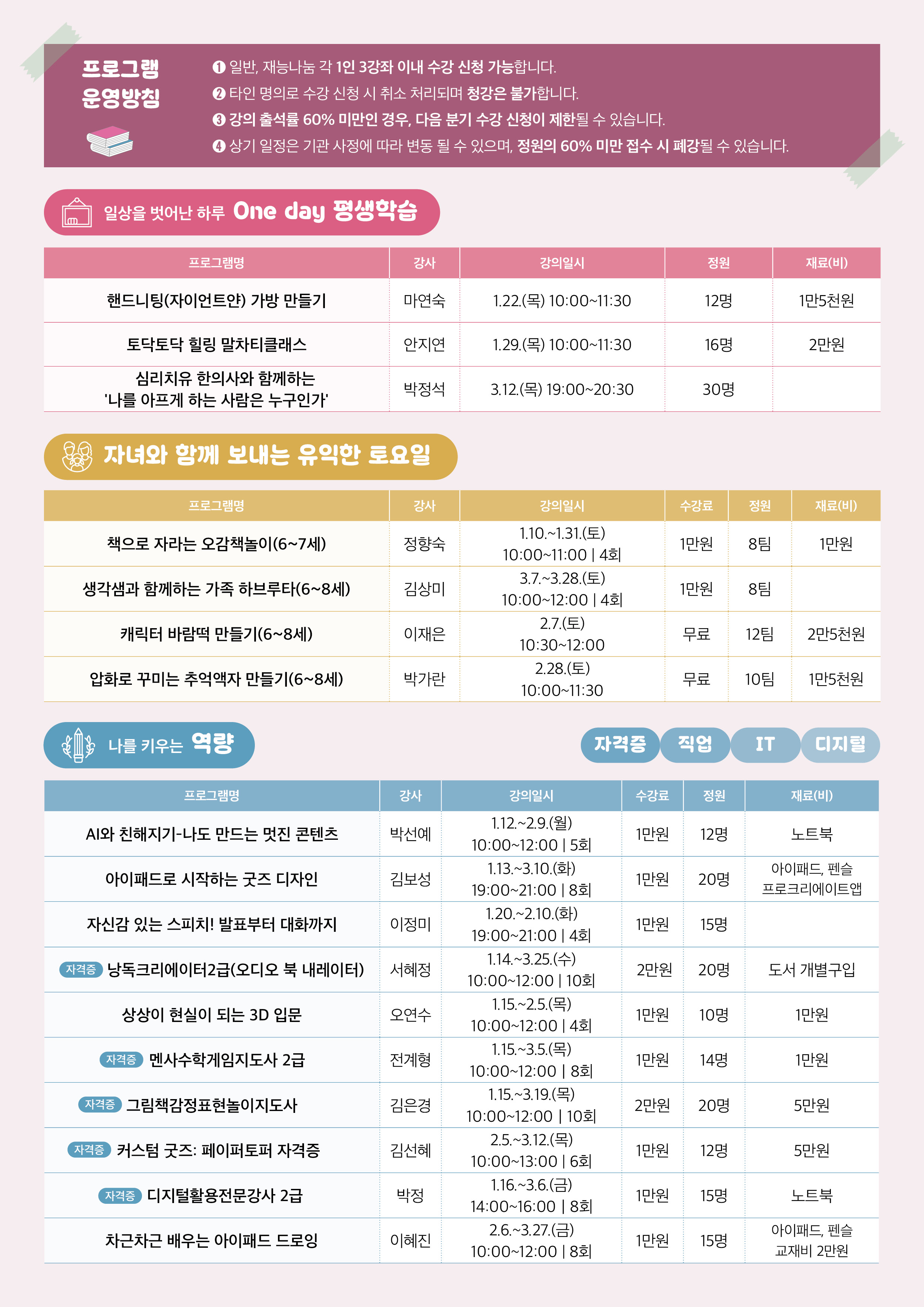 프로그램
운영방침

❶ 일반, 재능나눔 각 1인 3강좌 이내 수강 신청 가능합니다.
❷ 타인 명의로 수강 신청 시 취소 처리되며 청강은 불가합니다.
❸ 강의 출석률 60% 미만인 경우, 다음 분기 수강 신청이 제한될 수 있습니다.
❹ 상기 일정은 기관 사정에 따라 변동 될 수 있으며, 정원의 60% 미만 접수 시 폐강될 수 있습니다.

일상을 벗어난 하루 One day 평생학습

| 프로그램명 | 강사 | 강의일시 | 정원 | 재료(비) |
|---|---|---|---|---|
| 핸드니팅(자이언트얀) 가방 만들기 | 마연숙 | 1.22.(목) 10:00~11:30 | 12명 | 1만5천원 |
| 토닥토닥 힐링 말차티클래스 | 안지연 | 1.29.(목) 10:00~11:30 | 16명 | 2만원 |
| 심리치유 한의사와 함께하는 '나를 아프게 하는 사람은 누구인가' | 박정석 | 3.12.(목) 19:00~20:30 | 30명 | |

자녀와 함께 보내는 유익한 토요일

| 프로그램명 | 강사 | 강의일시 | 수강료 | 정원 | 재료(비) |
|---|---|---|---|---|---|
| 책으로 자라는 오감책놀이(6~7세) | 정향숙 | 1.10.~1.31.(토) 10:00~11:00 \| 4회 | 1만원 | 8팀 | 1만원 |
| 생각샘과 함께하는 가족 하브루타(6~8세) | 김상미 | 3.7.~3.28.(토) 10:00~12:00 \| 4회 | 1만원 | 8팀 | |
| 캐릭터 바람떡 만들기(6~8세) | 이재은 | 2.7.(토) 10:30~12:00 | 무료 | 12팀 | 2만5천원 |
| 압화로 꾸미는 추억액자 만들기(6~8세) | 박가란 | 2.28.(토) 10:00~11:30 | 무료 | 10팀 | 1만5천원 |

나를 키우는 역량

자격증 직업 IT 디지털

| 프로그램명 | 강사 | 강의일시 | 수강료 | 정원 | 재료(비) |
|---|---|---|---|---|---|
| AI와 친해지기-나도 만드는 멋진 콘텐츠 | 박선예 | 1.12.~2.9.(월) 10:00~12:00 \| 5회 | 1만원 | 12명 | 노트북 |
| 아이패드로 시작하는 굿즈 디자인 | 김보성 | 1.13.~3.10.(화) 19:00~21:00 \| 8회 | 1만원 | 20명 | 아이패드, 펜슬 프로크리에이트앱 |
| 자신감 있는 스피치! 발표부터 대화까지 | 이정미 | 1.20.~2.10.(화) 19:00~21:00 \| 4회 | 1만원 | 15명 | |
| 자격증 낭독크리에이터2급(오디오 북 내레이터) | 서혜정 | 1.14.~3.25.(수) 10:00~12:00 \| 10회 | 2만원 | 20명 | 도서 개별구입 |
| 상상이 현실이 되는 3D 입문 | 오연수 | 1.15.~2.5.(목) 10:00~12:00 \| 4회 | 1만원 | 10명 | 1만원 |
| 자격증 멘사수학게임지도사 2급 | 전계형 | 1.15.~3.5.(목) 10:00~12:00 \| 8회 | 1만원 | 14명 | 1만원 |
| 자격증 그림책감정표현놀이지도사 | 김은경 | 1.15.~3.19.(목) 10:00~12:00 \| 10회 | 2만원 | 20명 | 5만원 |
| 자격증 커스텀 굿즈: 페이퍼토퍼 자격증 | 김선혜 | 2.5.~3.12.(목) 10:00~13:00 \| 6회 | 1만원 | 12명 | 5만원 |
| 자격증 디지털활용전문강사 2급 | 박정 | 1.16.~3.6.(금) 14:00~16:00 \| 8회 | 1만원 | 15명 | 노트북 |
| 차근차근 배우는 아이패드 드로잉 | 이혜진 | 2.6.~3.27.(금) 10:00~12:00 \| 8회 | 1만원 | 15명 | 아이패드, 펜슬 교재비 2만원 |